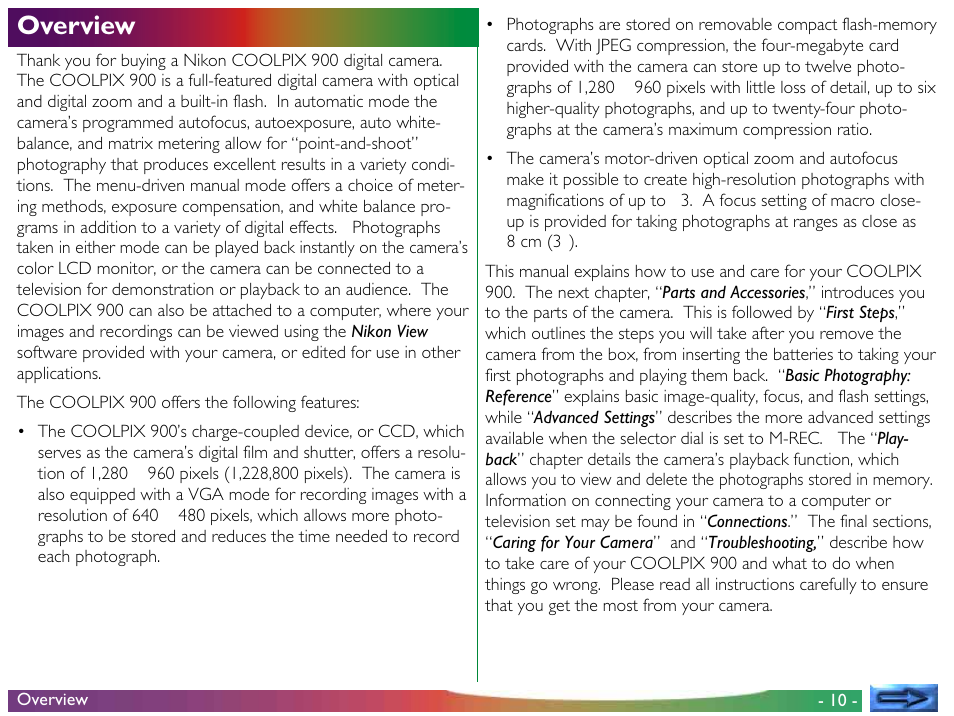 Overview

Thank you for buying a Nikon COOLPIX 900 digital camera. The COOLPIX 900 is a full-featured digital camera with optical and digital zoom and a built-in flash. In automatic mode the camera's programmed autofocus, autoexposure, auto white-balance, and matrix metering allow for "point-and-shoot" photography that produces excellent results in a variety conditions. The menu-driven manual mode offers a choice of metering methods, exposure compensation, and white balance programs in addition to a variety of digital effects. Photographs taken in either mode can be played back instantly on the camera's color LCD monitor, or the camera can be connected to a television for demonstration or playback to an audience. The COOLPIX 900 can also be attached to a computer, where your images and recordings can be viewed using the Nikon View software provided with your camera, or edited for use in other applications.

The COOLPIX 900 offers the following features:

• The COOLPIX 900's charge-coupled device, or CCD, which serves as the camera's digital film and shutter, offers a resolution of 1,280 960 pixels (1,228,800 pixels). The camera is also equipped with a VGA mode for recording images with a resolution of 640 480 pixels, which allows more photographs to be stored and reduces the time needed to record each photograph.

• Photographs are stored on removable compact flash-memory cards. With JPEG compression, the four-megabyte card provided with the camera can store up to twelve photographs of 1,280 960 pixels with little loss of detail, up to six higher-quality photographs, and up to twenty-four photographs at the camera's maximum compression ratio.

• The camera's motor-driven optical zoom and autofocus make it possible to create high-resolution photographs with magnifications of up to 3. A focus setting of macro close-up is provided for taking photographs at ranges as close as 8 cm (3 ).

This manual explains how to use and care for your COOLPIX 900. The next chapter, "Parts and Accessories," introduces you to the parts of the camera. This is followed by "First Steps," which outlines the steps you will take after you remove the camera from the box, from inserting the batteries to taking your first photographs and playing them back. "Basic Photography: Reference" explains basic image-quality, focus, and flash settings, while "Advanced Settings" describes the more advanced settings available when the selector dial is set to M-REC. The "Playback" chapter details the camera's playback function, which allows you to view and delete the photographs stored in memory. Information on connecting your camera to a computer or television set may be found in "Connections." The final sections, "Caring for Your Camera" and "Troubleshooting," describe how to take care of your COOLPIX 900 and what to do when things go wrong. Please read all instructions carefully to ensure that you get the most from your camera.

Overview

- 10 -